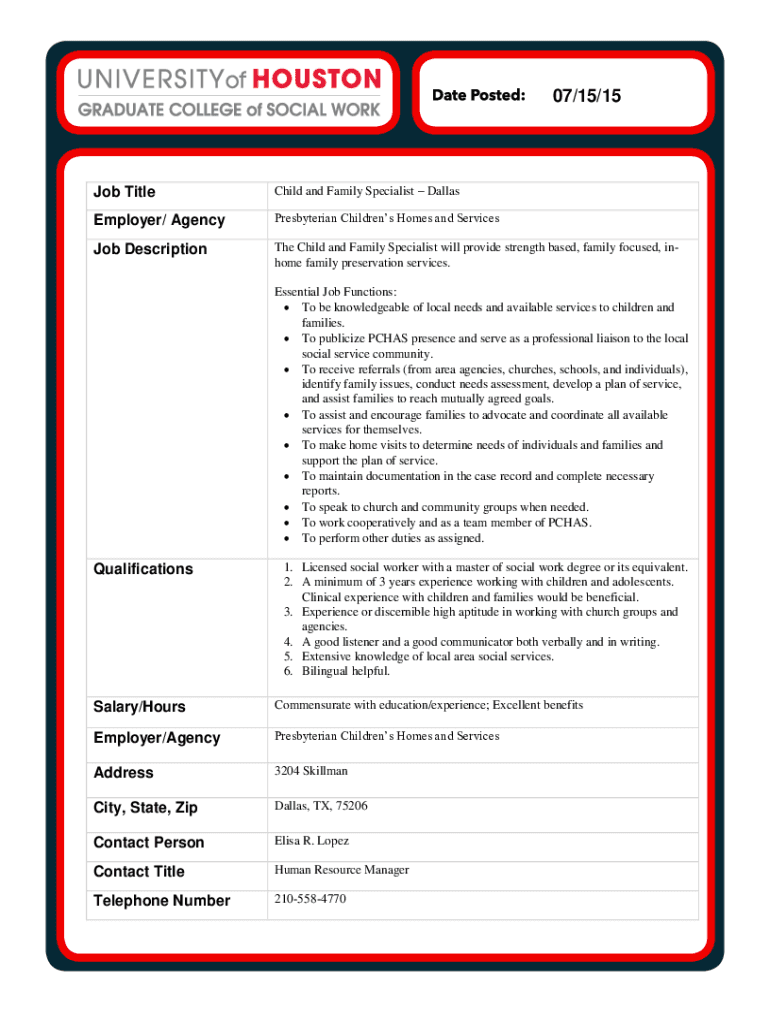 UNIVERSITY of HOUSTON
GRADUATE COLLEGE of SOCIAL WORK

Date Posted: 07/15/15

| Job Title | Child and Family Specialist – Dallas |
|---|---|
| Employer/ Agency | Presbyterian Children's Homes and Services |
| Job Description | The Child and Family Specialist will provide strength based, family focused, in-home family preservation services.<br><br>Essential Job Functions:<br>• To be knowledgeable of local needs and available services to children and families.<br>• To publicize PCHAS presence and serve as a professional liaison to the local social service community.<br>• To receive referrals (from area agencies, churches, schools, and individuals), identify family issues, conduct needs assessment, develop a plan of service, and assist families to reach mutually agreed goals.<br>• To assist and encourage families to advocate and coordinate all available services for themselves.<br>• To make home visits to determine needs of individuals and families and support the plan of service.<br>• To maintain documentation in the case record and complete necessary reports.<br>• To speak to church and community groups when needed.<br>• To work cooperatively and as a team member of PCHAS.<br>• To perform other duties as assigned. |
| Qualifications | 1. Licensed social worker with a master of social work degree or its equivalent.<br>2. A minimum of 3 years experience working with children and adolescents. Clinical experience with children and families would be beneficial.<br>3. Experience or discernible high aptitude in working with church groups and agencies.<br>4. A good listener and a good communicator both verbally and in writing.<br>5. Extensive knowledge of local area social services.<br>6. Bilingual helpful. |
| Salary/Hours | Commensurate with education/experience; Excellent benefits |
| Employer/Agency | Presbyterian Children's Homes and Services |
| Address | 3204 Skillman |
| City, State, Zip | Dallas, TX, 75206 |
| Contact Person | Elisa R. Lopez |
| Contact Title | Human Resource Manager |
| Telephone Number | 210-558-4770 |